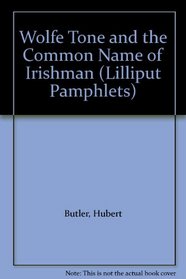 Wolfe Tone and the Common Name of Irishman (Lilliput Pamphlets)

Butler, Hubert

Note: This is not the actual book cover